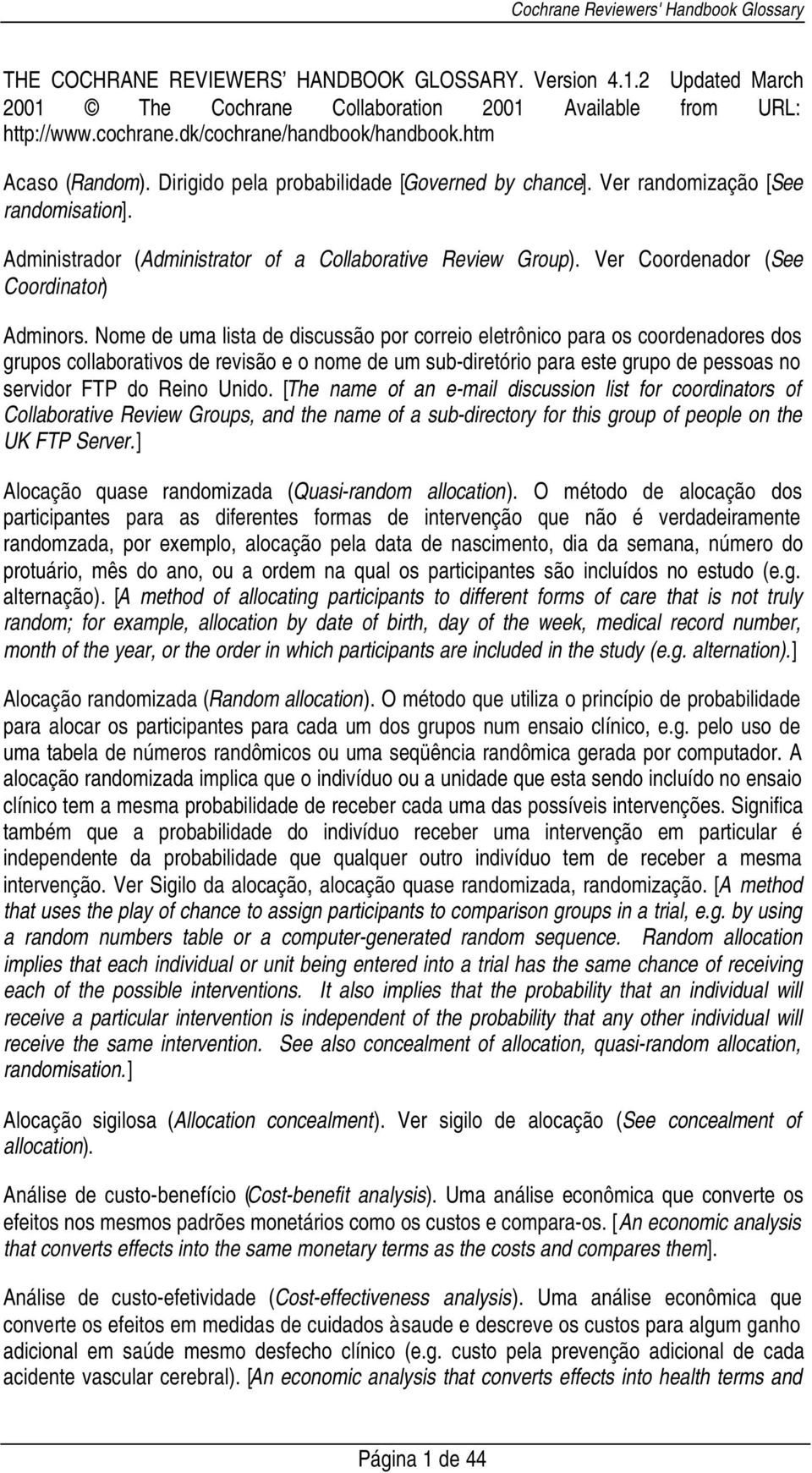 Cochrane Reviewers' Handbook Glossary

THE COCHRANE REVIEWERS' HANDBOOK GLOSSARY. Version 4.1.2 Updated March 2001 © The Cochrane Collaboration 2001 Available from URL: http://www.cochrane.dk/cochrane/handbook/handbook.htm

Acaso (Random). Dirigido pela probabilidade [Governed by chance]. Ver randomização [See randomisation].

Administrador (Administrator of a Collaborative Review Group). Ver Coordenador (See Coordinator)

Adminors. Nome de uma lista de discussão por correio eletrônico para os coordenadores dos grupos collaborativos de revisão e o nome de um sub-diretório para este grupo de pessoas no servidor FTP do Reino Unido. [The name of an e-mail discussion list for coordinators of Collaborative Review Groups, and the name of a sub-directory for this group of people on the UK FTP Server.]

Alocação quase randomizada (Quasi-random allocation). O método de alocação dos participantes para as diferentes formas de intervenção que não é verdadeiramente randomzada, por exemplo, alocação pela data de nascimento, dia da semana, número do protuário, mês do ano, ou a ordem na qual os participantes são incluídos no estudo (e.g. alternação). [A method of allocating participants to different forms of care that is not truly random; for example, allocation by date of birth, day of the week, medical record number, month of the year, or the order in which participants are included in the study (e.g. alternation).]

Alocação randomizada (Random allocation). O método que utiliza o princípio de probabilidade para alocar os participantes para cada um dos grupos num ensaio clínico, e.g. pelo uso de uma tabela de números randômicos ou uma seqüência randômica gerada por computador. A alocação randomizada implica que o indivíduo ou a unidade que esta sendo incluído no ensaio clínico tem a mesma probabilidade de receber cada uma das possíveis intervenções. Significa também que a probabilidade do indivíduo receber uma intervenção em particular é independente da probabilidade que qualquer outro indivíduo tem de receber a mesma intervenção. Ver Sigilo da alocação, alocação quase randomizada, randomização. [A method that uses the play of chance to assign participants to comparison groups in a trial, e.g. by using a random numbers table or a computer-generated random sequence. Random allocation implies that each individual or unit being entered into a trial has the same chance of receiving each of the possible interventions. It also implies that the probability that an individual will receive a particular intervention is independent of the probability that any other individual will receive the same intervention. See also concealment of allocation, quasi-random allocation, randomisation.]

Alocação sigilosa (Allocation concealment). Ver sigilo de alocação (See concealment of allocation).

Análise de custo-benefício (Cost-benefit analysis). Uma análise econômica que converte os efeitos nos mesmos padrões monetários como os custos e compara-os. [An economic analysis that converts effects into the same monetary terms as the costs and compares them].

Análise de custo-efetividade (Cost-effectiveness analysis). Uma análise econômica que converte os efeitos em medidas de cuidados à saude e descreve os custos para algum ganho adicional em saúde mesmo desfecho clínico (e.g. custo pela prevenção adicional de cada acidente vascular cerebral). [An economic analysis that converts effects into health terms and

Página 1 de 44